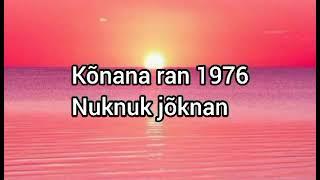 Kõnana ran 1976
Nuknuk jõknan